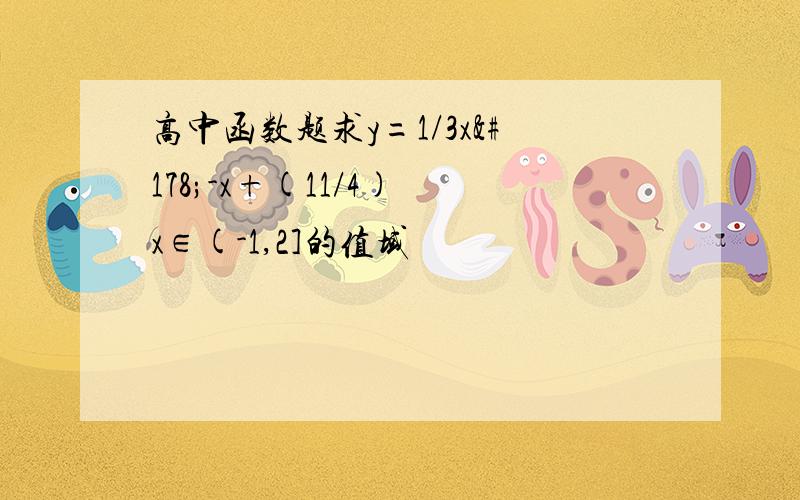 高中函数题求y=1/3x&#178;-x+(11/4) x∈(-1,2]的值域